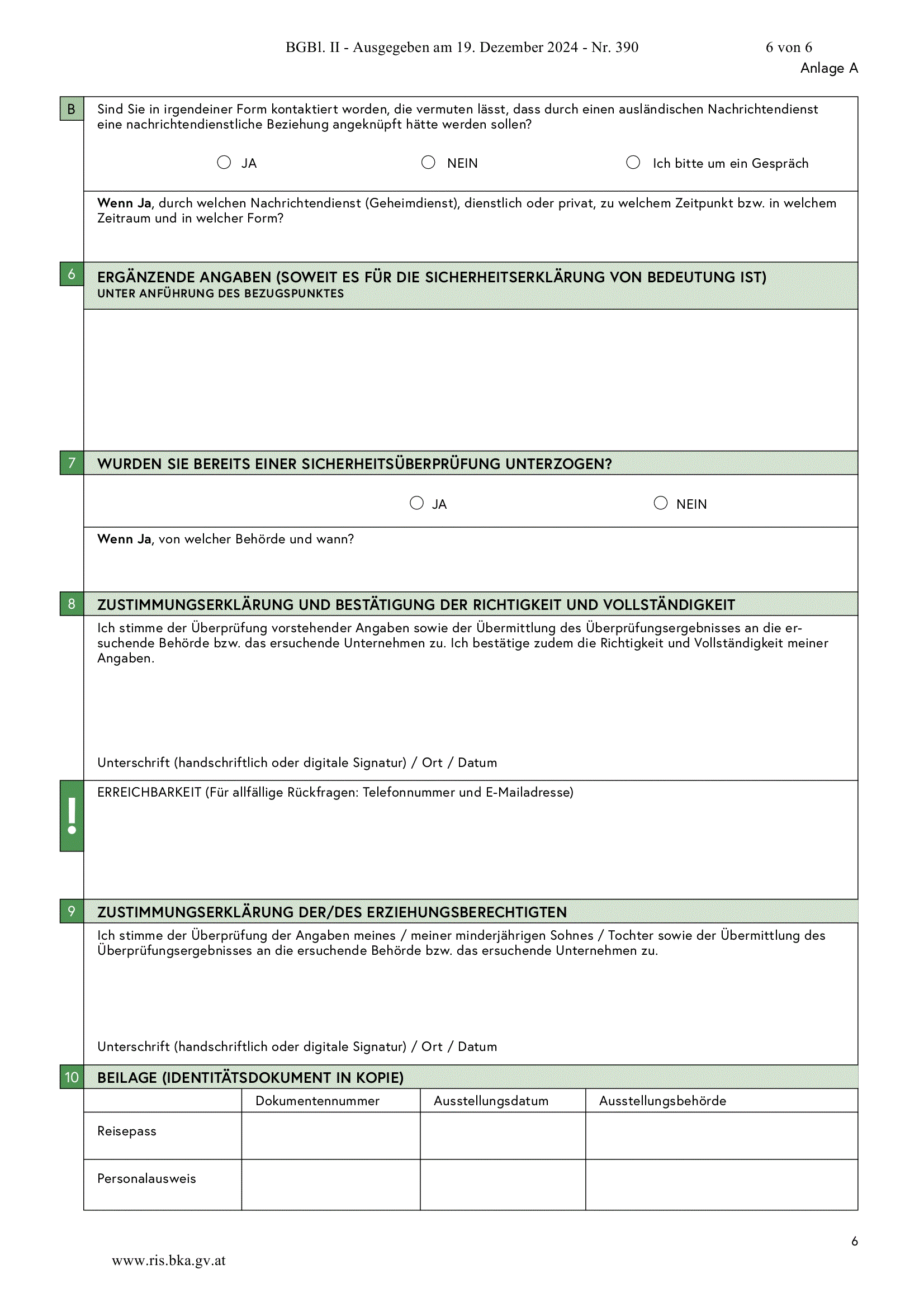 BGBl. II - Ausgegeben am 19. Dezember 2024 - Nr. 390 6 von 6

Anlage A

B Sind Sie in irgendeiner Form kontaktiert worden, die vermuten lässt, dass durch einen ausländischen Nachrichtendienst eine nachrichtendienstliche Beziehung angeknüpft hätte werden sollen?

JA NEIN Ich bitte um ein Gespräch

Wenn Ja, durch welchen Nachrichtendienst (Geheimdienst), dienstlich oder privat, zu welchem Zeitpunkt bzw. in welchem Zeitraum und in welcher Form?

6 ERGÄNZENDE ANGABEN (SOWEIT ES FÜR DIE SICHERHEITSERKLÄRUNG VON BEDEUTUNG IST)
UNTER ANFÜHRUNG DES BEZUGSPUNKTES

7 WURDEN SIE BEREITS EINER SICHERHEITSÜBERPRÜFUNG UNTERZOGEN?

JA NEIN

Wenn Ja, von welcher Behörde und wann?

8 ZUSTIMMUNGSERKLÄRUNG UND BESTÄTIGUNG DER RICHTIGKEIT UND VOLLSTÄNDIGKEIT

Ich stimme der Überprüfung vorstehender Angaben sowie der Übermittlung des Überprüfungsergebnisses an die ersuchende Behörde bzw. das ersuchende Unternehmen zu. Ich bestätige zudem die Richtigkeit und Vollständigkeit meiner Angaben.

Unterschrift (handschriftlich oder digitale Signatur) / Ort / Datum

!

ERREICHBARKEIT (Für allfällige Rückfragen: Telefonnummer und E-Mailadresse)

9 ZUSTIMMUNGSERKLÄRUNG DER/DES ERZIEHUNGSBERECHTIGTEN

Ich stimme der Überprüfung der Angaben meines / meiner minderjährigen Sohnes / Tochter sowie der Übermittlung des Überprüfungsergebnisses an die ersuchende Behörde bzw. das ersuchende Unternehmen zu.

Unterschrift (handschriftlich oder digitale Signatur) / Ort / Datum

10 BEILAGE (IDENTITÄTSDOKUMENT IN KOPIE)

| | Dokumentennummer | Ausstellungsdatum | Ausstellungsbehörde |
|---|---|---|---|
| Reisepass | | | |
| Personalausweis | | | |

6

www.ris.bka.gv.at